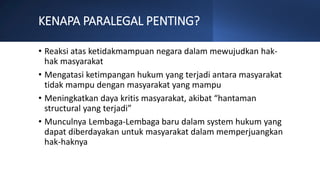 KENAPA PARALEGAL PENTING?

• Reaksi atas ketidakmampuan negara dalam mewujudkan hak-hak masyarakat
• Mengatasi ketimpangan hukum yang terjadi antara masyarakat tidak mampu dengan masyarakat yang mampu
• Meningkatkan daya kritis masyarakat, akibat "hantaman structural yang terjadi"
• Munculnya Lembaga-Lembaga baru dalam system hukum yang dapat diberdayakan untuk masyarakat dalam memperjuangkan hak-haknya